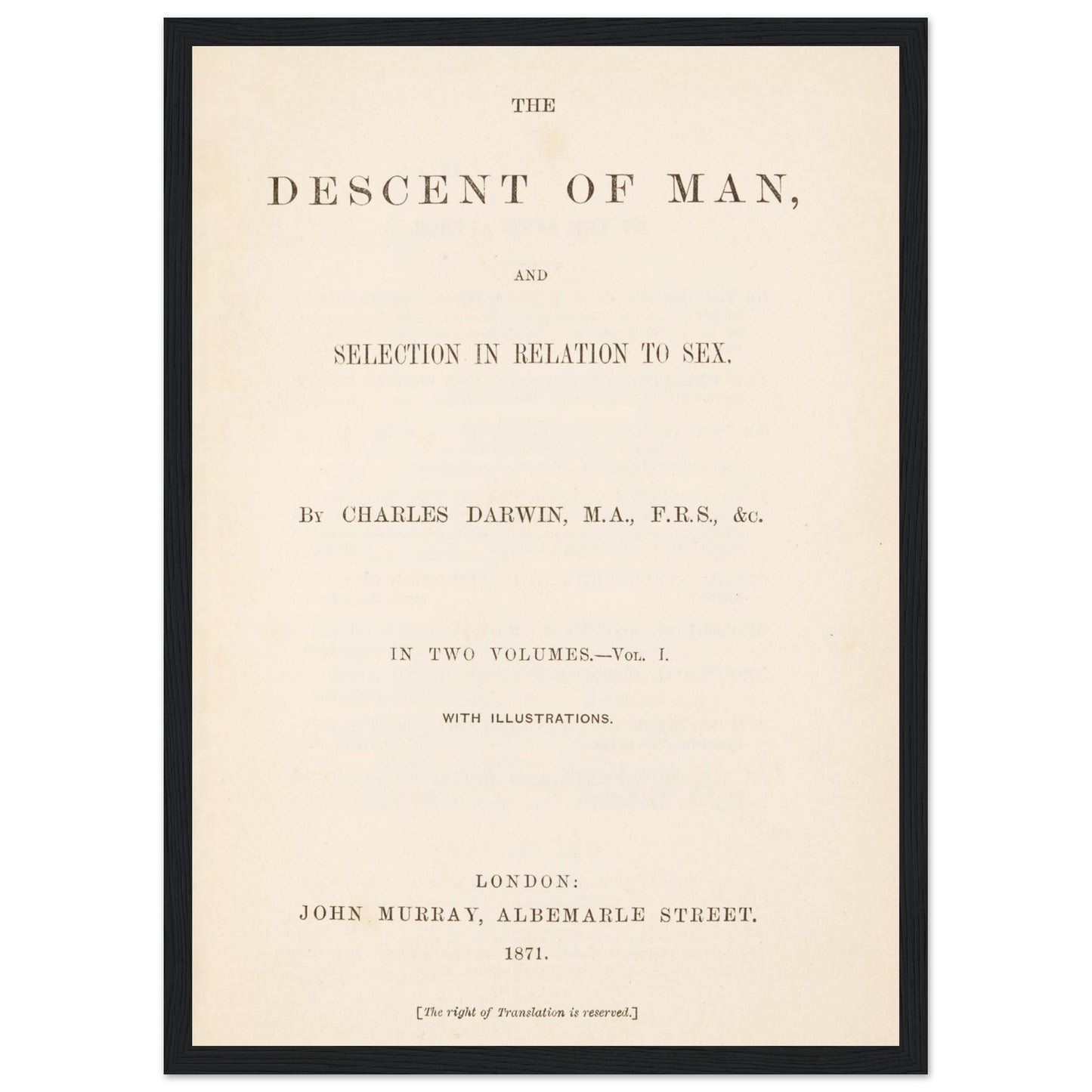 THE

DESCENT OF MAN,

AND

SELECTION IN RELATION TO SEX.

By CHARLES DARWIN, M.A., F.R.S., &c.

IN TWO VOLUMES.—Vol. I.

WITH ILLUSTRATIONS.

LONDON:
JOHN MURRAY, ALBEMARLE STREET.
1871.

[The right of Translation is reserved.]